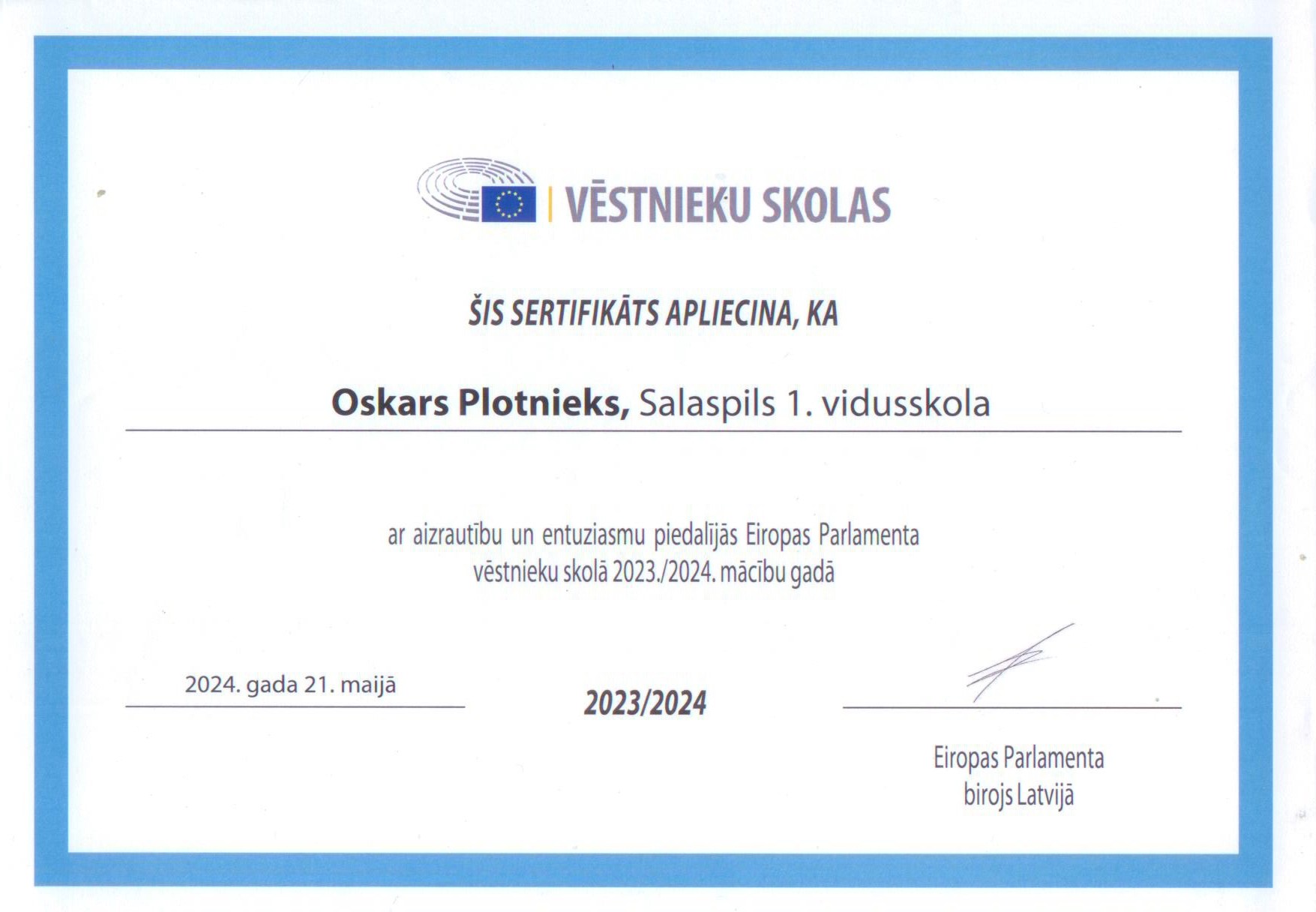 VĒSTNIEKU SKOLAS

ŠIS SERTIFIKĀTS APLIECINA, KA

Oskars Plotnieks, Salaspils 1. vidusskola

ar aizrautību un entuziasmu piedalījās Eiropas Parlamenta vēstnieku skolā 2023./2024. mācību gadā

2024. gada 21. maijā

2023/2024

Eiropas Parlamenta birojs Latvijā